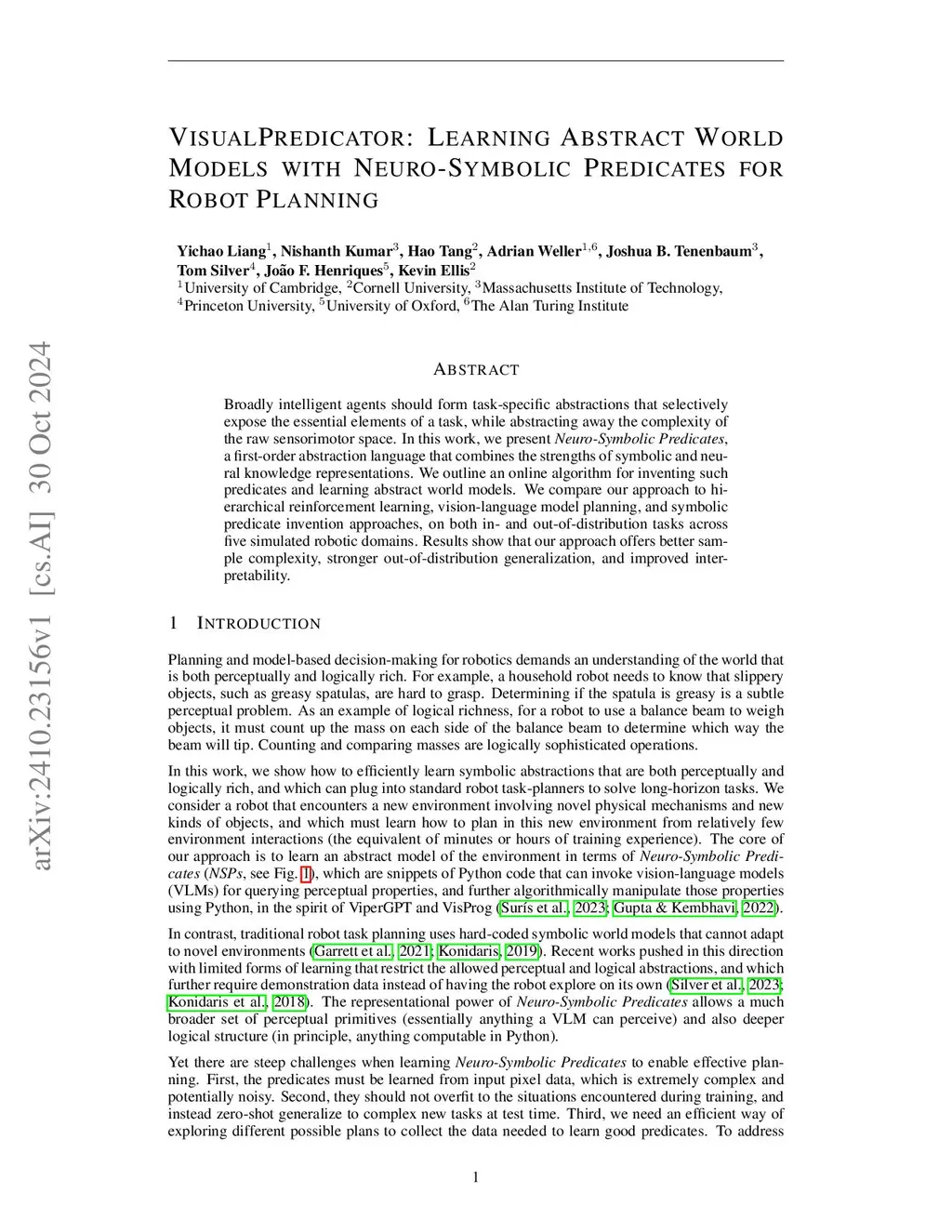 arXiv:2410.23156v1 [cs.AI] 30 Oct 2024

VISUALPREDICATOR: LEARNING ABSTRACT WORLD MODELS WITH NEURO-SYMBOLIC PREDICATES FOR ROBOT PLANNING

Yichao Liang$^1$, Nishanth Kumar$^3$, Hao Tang$^2$, Adrian Weller$^{1,6}$, Joshua B. Tenenbaum$^3$, Tom Silver$^4$, João F. Henriques$^5$, Kevin Ellis$^2$
$^1$University of Cambridge, $^2$Cornell University, $^3$Massachusetts Institute of Technology, $^4$Princeton University, $^5$University of Oxford, $^6$The Alan Turing Institute

ABSTRACT

Broadly intelligent agents should form task-specific abstractions that selectively expose the essential elements of a task, while abstracting away the complexity of the raw sensorimotor space. In this work, we present Neuro-Symbolic Predicates, a first-order abstraction language that combines the strengths of symbolic and neural knowledge representations. We outline an online algorithm for inventing such predicates and learning abstract world models. We compare our approach to hierarchical reinforcement learning, vision-language model planning, and symbolic predicate invention approaches, on both in- and out-of-distribution tasks across five simulated robotic domains. Results show that our approach offers better sample complexity, stronger out-of-distribution generalization, and improved interpretability.

1 INTRODUCTION

Planning and model-based decision-making for robotics demands an understanding of the world that is both perceptually and logically rich. For example, a household robot needs to know that slippery objects, such as greasy spatulas, are hard to grasp. Determining if the spatula is greasy is a subtle perceptual problem. As an example of logical richness, for a robot to use a balance beam to weigh objects, it must count up the mass on each side of the balance beam to determine which way the beam will tip. Counting and comparing masses are logically sophisticated operations.

In this work, we show how to efficiently learn symbolic abstractions that are both perceptually and logically rich, and which can plug into standard robot task-planners to solve long-horizon tasks. We consider a robot that encounters a new environment involving novel physical mechanisms and new kinds of objects, and which must learn how to plan in this new environment from relatively few environment interactions (the equivalent of minutes or hours of training experience). The core of our approach is to learn an abstract model of the environment in terms of Neuro-Symbolic Predicates (NSPs, see Fig. 1), which are snippets of Python code that can invoke vision-language models (VLMs) for querying perceptual properties, and further algorithmically manipulate those properties using Python, in the spirit of ViperGPT and VisProg (Surís et al., 2023; Gupta & Kembhavi, 2022).

In contrast, traditional robot task planning uses hard-coded symbolic world models that cannot adapt to novel environments (Garrett et al., 2021; Konidaris, 2019). Recent works pushed in this direction with limited forms of learning that restrict the allowed perceptual and logical abstractions, and which further require demonstration data instead of having the robot explore on its own (Silver et al., 2023; Konidaris et al., 2018). The representational power of Neuro-Symbolic Predicates allows a much broader set of perceptual primitives (essentially anything a VLM can perceive) and also deeper logical structure (in principle, anything computable in Python).

Yet there are steep challenges when learning Neuro-Symbolic Predicates to enable effective planning. First, the predicates must be learned from input pixel data, which is extremely complex and potentially noisy. Second, they should not overfit to the situations encountered during training, and instead zero-shot generalize to complex new tasks at test time. Third, we need an efficient way of exploring different possible plans to collect the data needed to learn good predicates. To address

1